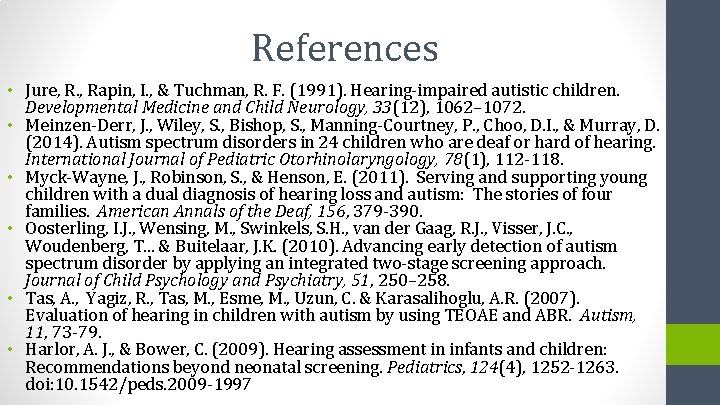 References

• Jure, R., Rapin, I., & Tuchman, R. F. (1991). Hearing-impaired autistic children. Developmental Medicine and Child Neurology, 33(12), 1062–1072.
• Meinzen-Derr, J., Wiley, S., Bishop, S., Manning-Courtney, P., Choo, D.I., & Murray, D. (2014). Autism spectrum disorders in 24 children who are deaf or hard of hearing. International Journal of Pediatric Otorhinolaryngology, 78(1), 112-118.
• Myck-Wayne, J., Robinson, S., & Henson, E. (2011). Serving and supporting young children with a dual diagnosis of hearing loss and autism: The stories of four families. American Annals of the Deaf, 156, 379-390.
• Oosterling, I.J., Wensing, M., Swinkels, S.H., van der Gaag, R.J., Visser, J.C., Woudenberg, T... & Buitelaar, J.K. (2010). Advancing early detection of autism spectrum disorder by applying an integrated two-stage screening approach. Journal of Child Psychology and Psychiatry, 51, 250–258.
• Tas, A., Yagiz, R., Tas, M., Esme, M., Uzun, C. & Karasalihoglu, A.R. (2007). Evaluation of hearing in children with autism by using TEOAE and ABR. Autism, 11, 73-79.
• Harlor, A. J., & Bower, C. (2009). Hearing assessment in infants and children: Recommendations beyond neonatal screening. Pediatrics, 124(4), 1252-1263. doi:10.1542/peds.2009-1997